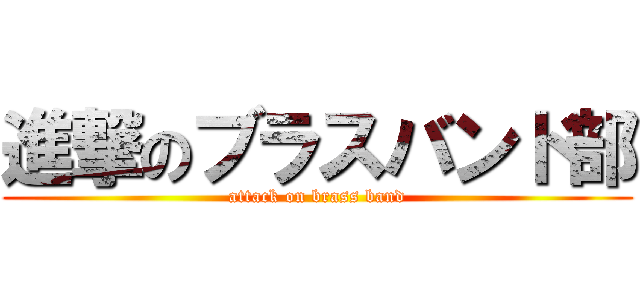 進撃のブラスバンド部
attack on brass band